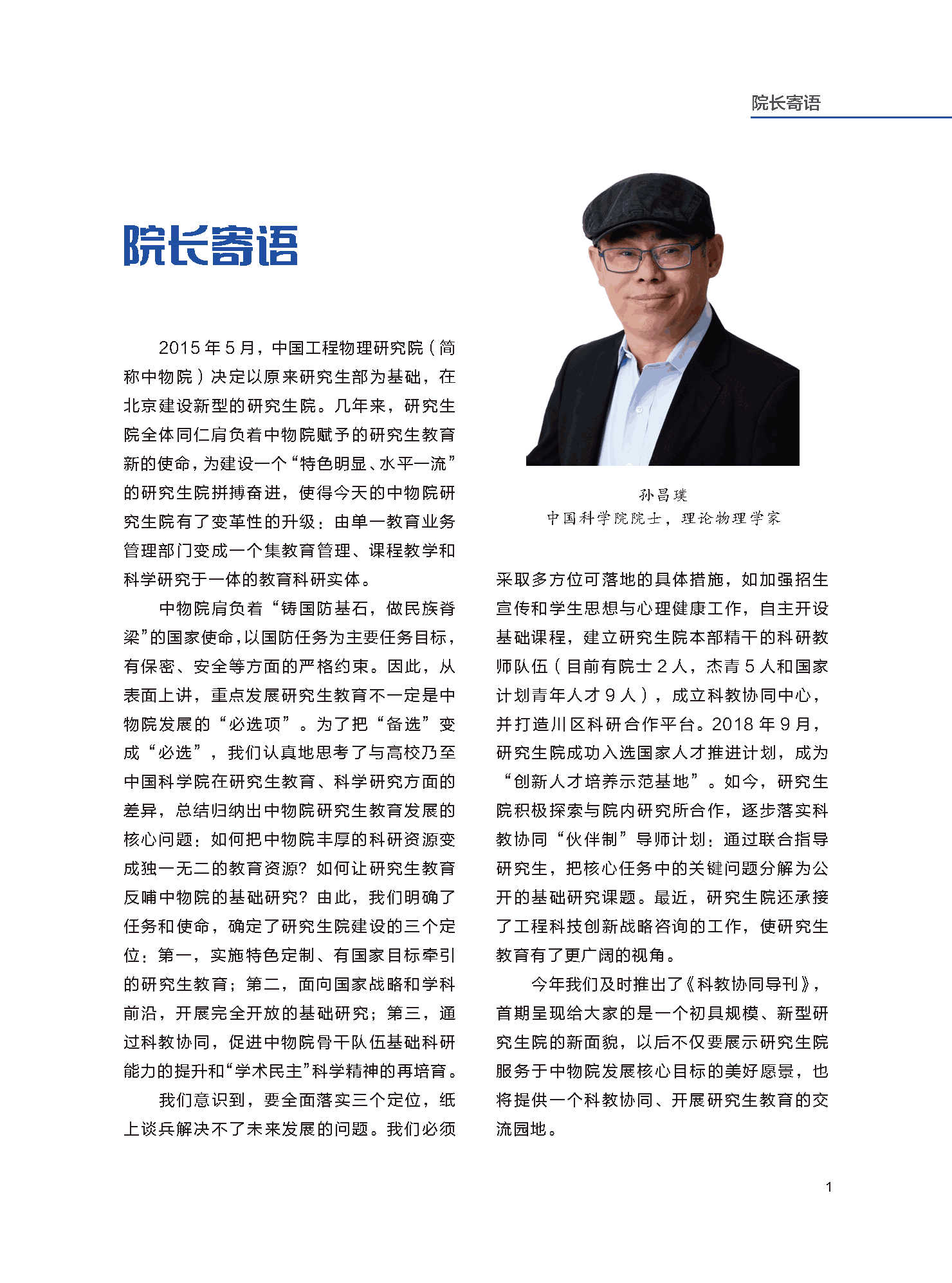 院长寄语

院长寄语

2015 年 5 月，中国工程物理研究院（简称中物院）决定以原来研究生部为基础，在北京建设新型的研究生院。几年来，研究生院全体同仁肩负着中物院赋予的研究生教育新的使命，为建设一个“特色明显、水平一流”的研究生院拼搏奋进，使得今天的中物院研究生院有了变革性的升级：由单一教育业务管理部门变成一个集教育管理、课程教学和科学研究于一体的教育科研实体。

中物院肩负着“铸国防基石，做民族脊梁”的国家使命，以国防任务为主要任务目标，有保密、安全等方面的严格约束。因此，从表面上讲，重点发展研究生教育不一定是中物院发展的“必选项”。为了把“备选”变成“必选”，我们认真地思考了与高校乃至中国科学院在研究生教育、科学研究方面的差异，总结归纳出中物院研究生教育发展的核心问题：如何把中物院丰厚的科研资源变成独一无二的教育资源？如何让研究生教育反哺中物院的基础研究？由此，我们明确了任务和使命，确定了研究生院建设的三个定位：第一，实施特色定制、有国家目标牵引的研究生教育；第二，面向国家战略和学科前沿，开展完全开放的基础研究；第三，通过科教协同，促进中物院骨干队伍基础科研能力的提升和“学术民主”科学精神的再培育。

我们意识到，要全面落实三个定位，纸上谈兵解决不了未来发展的问题。我们必须

孙昌璞
中国科学院院士，理论物理学家

采取多方位可落地的具体措施，如加强招生宣传和学生思想与心理健康工作，自主开设基础课程，建立研究生院本部精干的科研教师队伍（目前有院士 2 人，杰青 5 人和国家计划青年人才 9 人），成立科教协同中心，并打造川区科研合作平台。2018 年 9 月，研究生院成功入选国家人才推进计划，成为“创新人才培养示范基地”。如今，研究生院积极探索与院内研究所合作，逐步落实科教协同“伙伴制”导师计划：通过联合指导研究生，把核心任务中的关键问题分解为公开的基础研究课题。最近，研究生院还承接了工程科技创新战略咨询的工作，使研究生教育有了更广阔的视角。

今年我们及时推出了《科教协同导刊》，首期呈现给大家的是一个初具规模、新型研究生院的新面貌，以后不仅要展示研究生院服务于中物院发展核心目标的美好愿景，也将提供一个科教协同、开展研究生教育的交流园地。

1